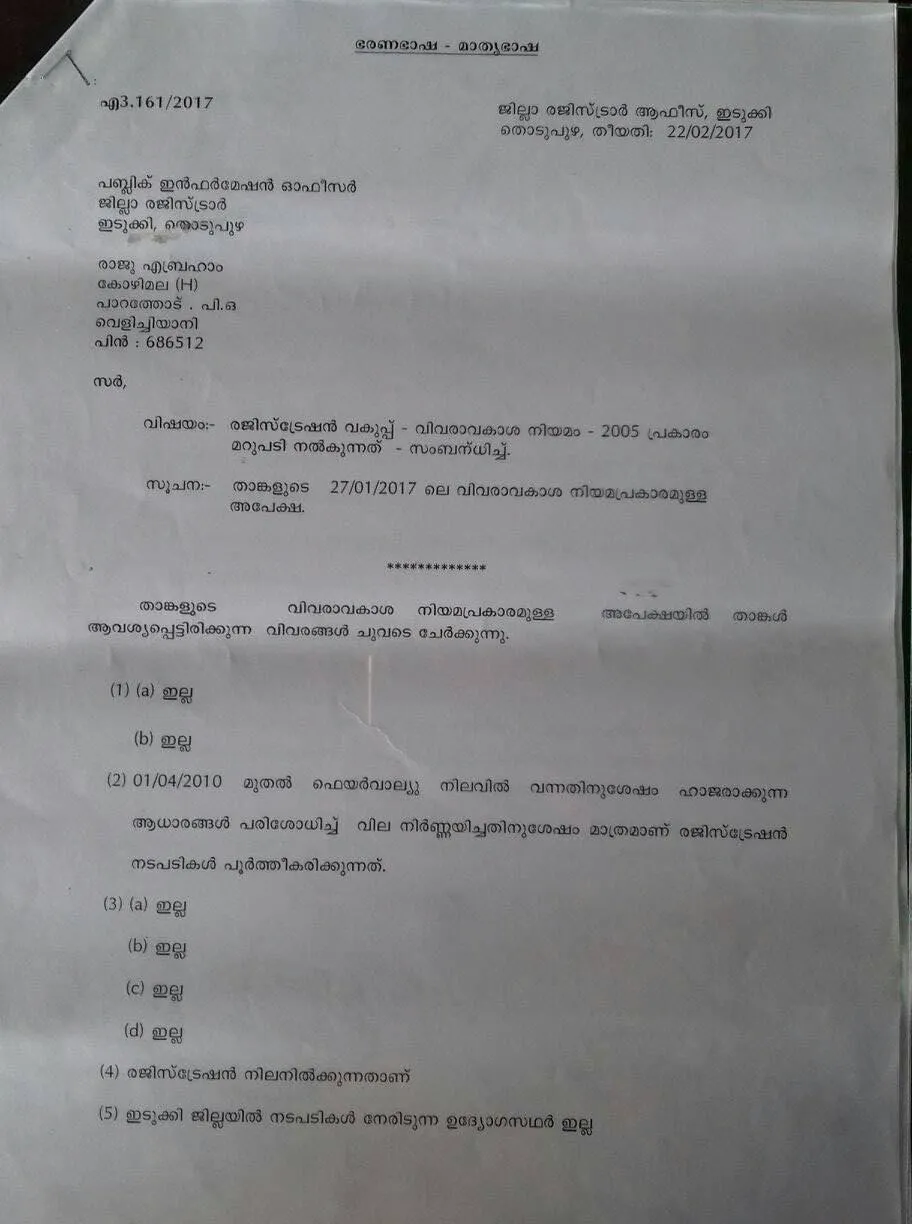 ഭരണഭാഷ - മാതൃഭാഷ

എ3.161/2017

ജില്ലാ രജിസ്ട്രാർ ആഫീസ്, ഇടുക്കി
തൊടുപുഴ, തീയതി: 22/02/2017

പബ്ലിക് ഇൻഫർമേഷൻ ഓഫീസർ
ജില്ലാ രജിസ്ട്രാർ
ഇടുക്കി, തൊടുപുഴ

രാജു എബ്രഹാം
കോഴിമല (H)
പാറത്തോട് . പി.ഒ
വെളിച്ചിയാനി
പിൻ : 686512

സർ,

വിഷയം:- രജിസ്ട്രേഷൻ വകുപ്പ് - വിവരാവകാശ നിയമം - 2005 പ്രകാരം മറുപടി നൽകുന്നത് - സംബന്ധിച്ച്.

സൂചന:- താങ്കളുടെ 27/01/2017 ലെ വിവരാവകാശ നിയമപ്രകാരമുള്ള അപേക്ഷ.

*************

താങ്കളുടെ വിവരാവകാശ നിയമപ്രകാരമുള്ള അപേക്ഷയിൽ താങ്കൾ ആവശ്യപ്പെട്ടിരിക്കുന്ന വിവരങ്ങൾ ചുവടെ ചേർക്കുന്നു.

(1) (a) ഇല്ല

(b) ഇല്ല

(2) 01/04/2010 മുതൽ ഫെയർവാല്യു നിലവിൽ വന്നതിനുശേഷം ഹാജരാക്കുന്ന ആധാരങ്ങൾ പരിശോധിച്ച് വില നിർണ്ണയിച്ചതിനുശേഷം മാത്രമാണ് രജിസ്ട്രേഷൻ നടപടികൾ പൂർത്തീകരിക്കുന്നത്.

(3) (a) ഇല്ല

(b) ഇല്ല

(c) ഇല്ല

(d) ഇല്ല

(4) രജിസ്ട്രേഷൻ നിലനിൽക്കുന്നതാണ്

(5) ഇടുക്കി ജില്ലയിൽ നടപടികൾ നേരിടുന്ന ഉദ്യോഗസ്ഥർ ഇല്ല